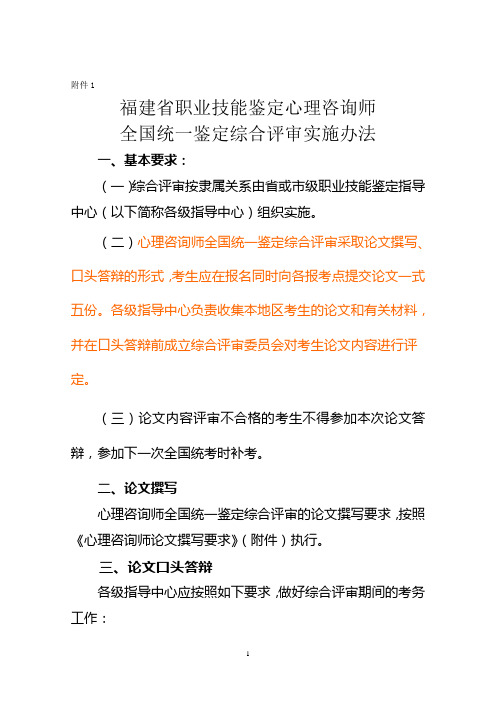 附件 1

福建省职业技能鉴定心理咨询师
全国统一鉴定综合评审实施办法

一、基本要求：

（一）综合评审按隶属关系由省或市级职业技能鉴定指导中心（以下简称各级指导中心）组织实施。

（二）心理咨询师全国统一鉴定综合评审采取论文撰写、口头答辩的形式，考生应在报名同时向各报考点提交论文一式五份。各级指导中心负责收集本地区考生的论文和有关材料，并在口头答辩前成立综合评审委员会对考生论文内容进行评定。

（三）论文内容评审不合格的考生不得参加本次论文答辩，参加下一次全国统考时补考。

二、论文撰写

心理咨询师全国统一鉴定综合评审的论文撰写要求，按照《心理咨询师论文撰写要求》（附件）执行。

三、论文口头答辩

各级指导中心应按照如下要求，做好综合评审期间的考务工作：

1